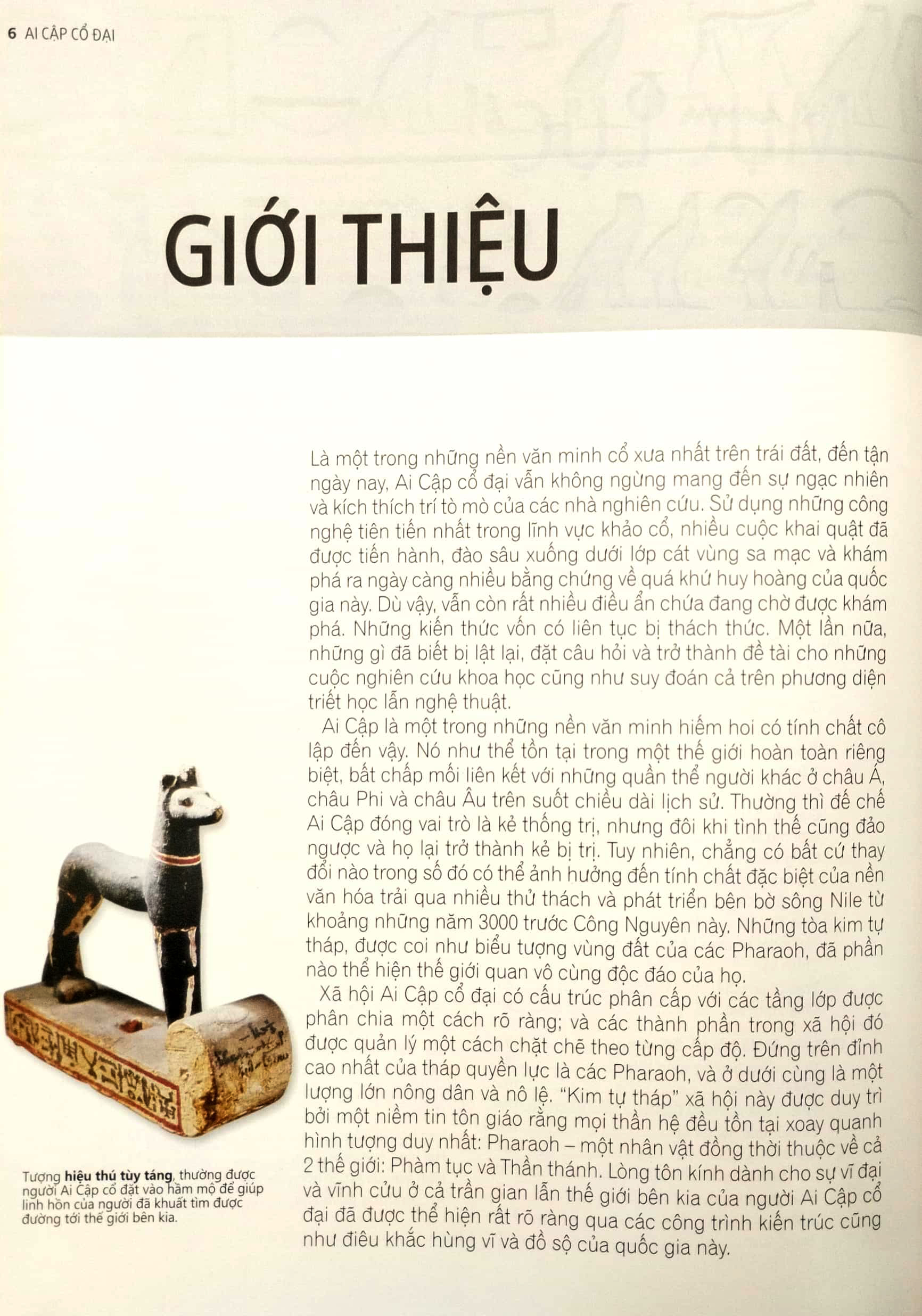 6 AI CẬP CỔ ĐẠI

GIỚI THIỆU

Là một trong những nền văn minh cổ xưa nhất trên trái đất, đến tận ngày nay, Ai Cập cổ đại vẫn không ngừng mang đến sự ngạc nhiên và kích thích trí tò mò của các nhà nghiên cứu. Sử dụng những công nghệ tiên tiến nhất trong lĩnh vực khảo cổ, nhiều cuộc khai quật đã được tiến hành, đào sâu xuống dưới lớp cát vùng sa mạc và khám phá ra ngày càng nhiều bằng chứng về quá khứ huy hoàng của quốc gia này. Dù vậy, vẫn còn rất nhiều điều ẩn chứa đang chờ được khám phá. Những kiến thức vốn có liên tục bị thách thức. Một lần nữa, những gì đã biết bị lật lại, đặt câu hỏi và trở thành đề tài cho những cuộc nghiên cứu khoa học cũng như suy đoán cả trên phương diện triết học lẫn nghệ thuật.

Ai Cập là một trong những nền văn minh hiếm hoi có tính chất cô lập đến vậy. Nó như thể tồn tại trong một thế giới hoàn toàn riêng biệt, bất chấp mối liên kết với những quần thể người khác ở châu Á, châu Phi và châu Âu trên suốt chiều dài lịch sử. Thường thì đế chế Ai Cập đóng vai trò là kẻ thống trị, nhưng đôi khi tình thế cũng đảo ngược và họ lại trở thành kẻ bị trị. Tuy nhiên, chẳng có bất cứ thay đổi nào trong số đó có thể ảnh hưởng đến tính chất đặc biệt của nền văn hóa trải qua nhiều thử thách và phát triển bên bờ sông Nile từ khoảng những năm 3000 trước Công Nguyên này. Những tòa kim tự tháp, được coi như biểu tượng vùng đất của các Pharaoh, đã phần nào thể hiện thế giới quan vô cùng độc đáo của họ.

Xã hội Ai Cập cổ đại có cấu trúc phân cấp với các tầng lớp được phân chia một cách rõ ràng; và các thành phần trong xã hội đó được quản lý một cách chặt chẽ theo từng cấp độ. Đứng trên đỉnh cao nhất của tháp quyền lực là các Pharaoh, và ở dưới cùng là một lượng lớn nông dân và nô lệ. "Kim tự tháp" xã hội này được duy trì bởi một niềm tin tôn giáo rằng mọi thần hệ đều tồn tại xoay quanh hình tượng duy nhất: Pharaoh – một nhân vật đồng thời thuộc về cả 2 thế giới: Phàm tục và Thần thánh. Lòng tôn kính dành cho sự vĩ đại và vĩnh cửu ở cả trần gian lẫn thế giới bên kia của người Ai Cập cổ đại đã được thể hiện rất rõ ràng qua các công trình kiến trúc cũng như điêu khắc hùng vĩ và đồ sộ của quốc gia này.

Tượng hiệu thú tùy táng, thường được người Ai Cập cổ đặt vào hầm mộ để giúp linh hồn của người đã khuất tìm được đường tới thế giới bên kia.